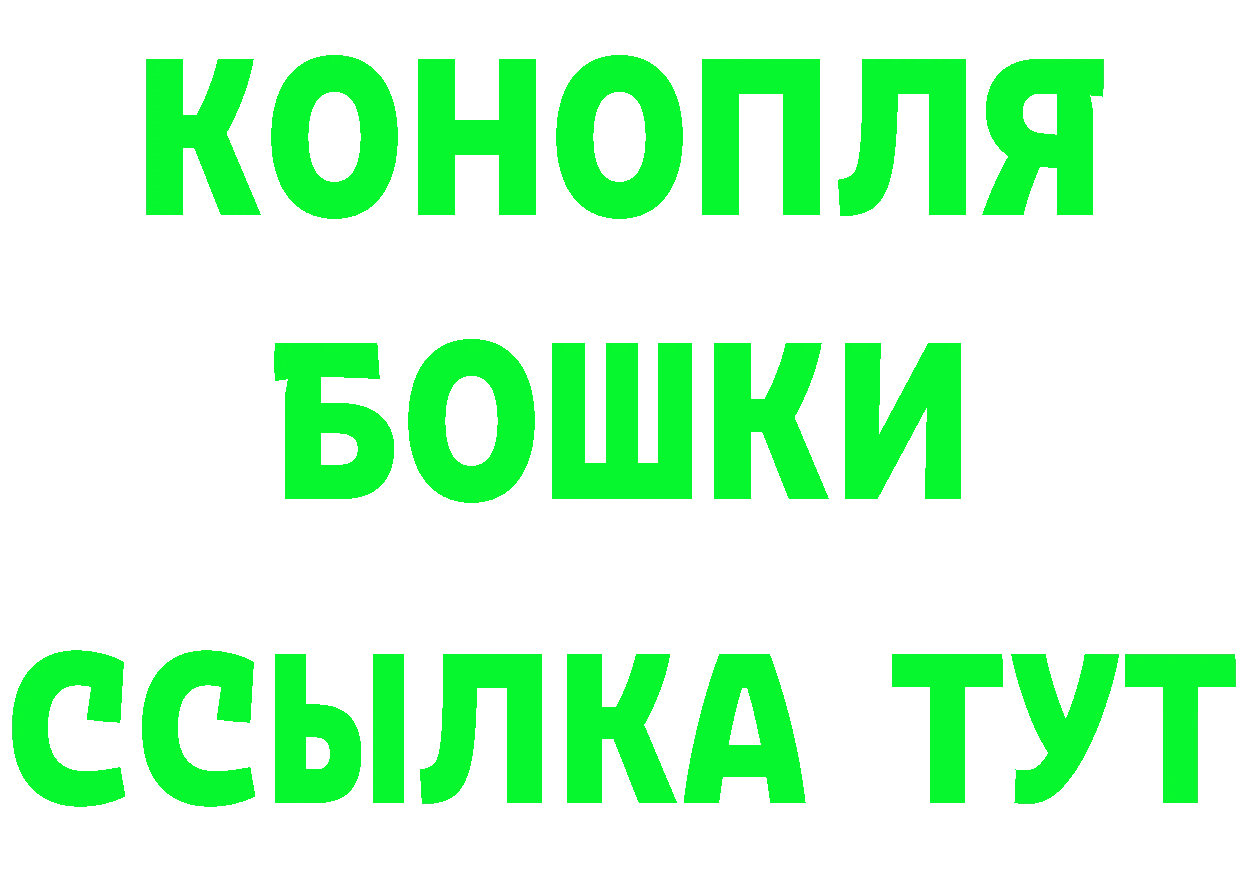 КОНОПЛЯ
БОШКИ
ССЫЛКА ТУТ